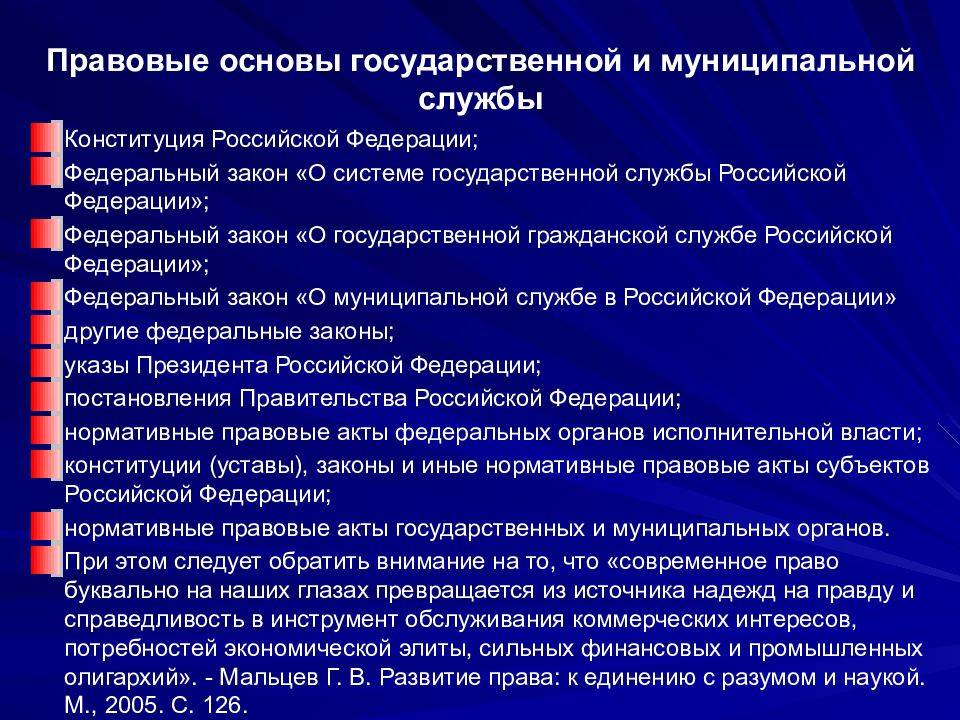 Правовые основы государственной и муниципальной службы

Конституция Российской Федерации;

Федеральный закон «О системе государственной службы Российской Федерации»;

Федеральный закон «О государственной гражданской службе Российской Федерации»;

Федеральный закон «О муниципальной службе в Российской Федерации»

другие федеральные законы;

указы Президента Российской Федерации;

постановления Правительства Российской Федерации;

нормативные правовые акты федеральных органов исполнительной власти;

конституции (уставы), законы и иные нормативные правовые акты субъектов Российской Федерации;

нормативные правовые акты государственных и муниципальных органов.

При этом следует обратить внимание на то, что «современное право буквально на наших глазах превращается из источника надежд на правду и справедливость в инструмент обслуживания коммерческих интересов, потребностей экономической элиты, сильных финансовых и промышленных олигархий». - Мальцев Г. В. Развитие права: к единению с разумом и наукой. М., 2005. С. 126.